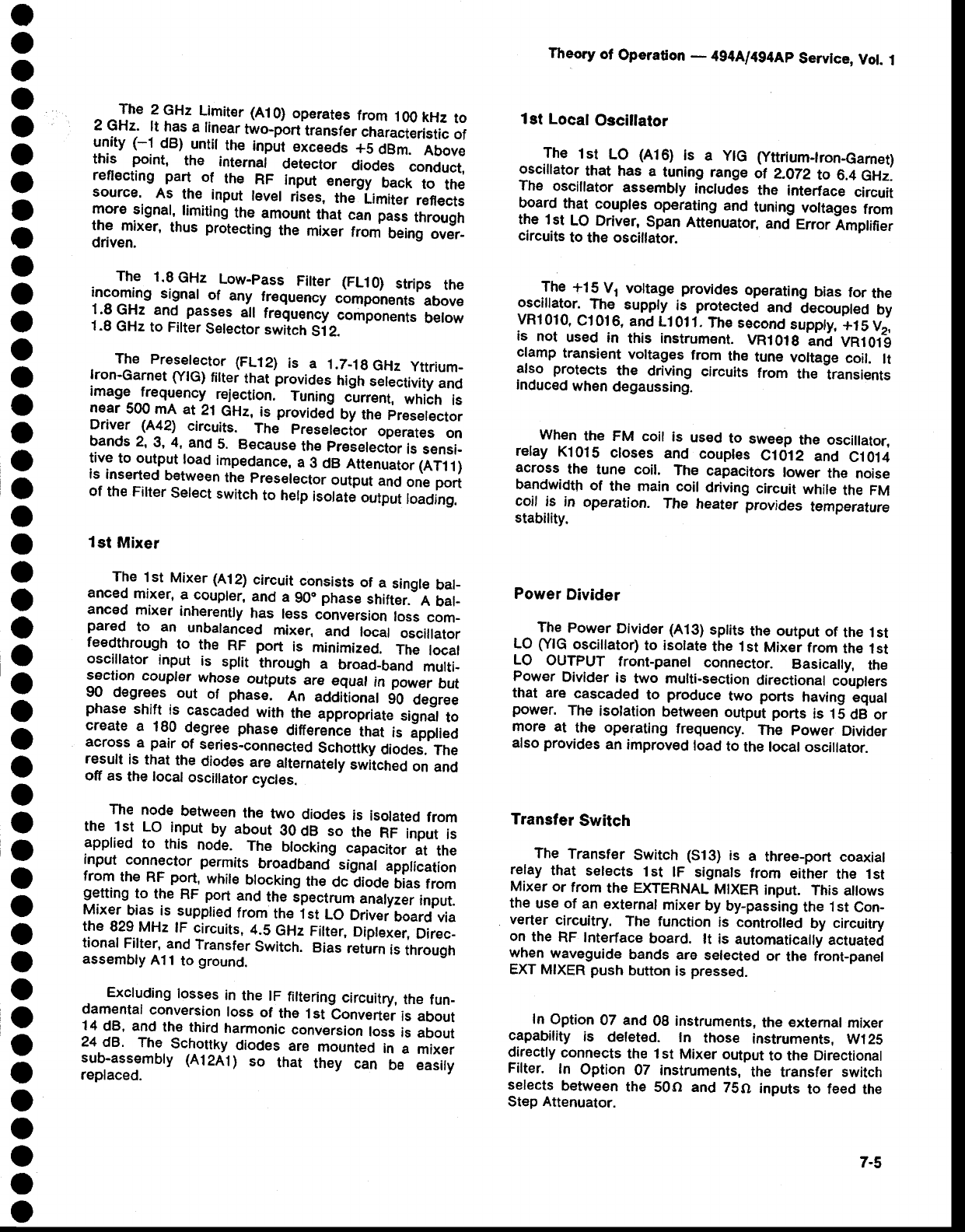 Theory of Operation — 494A/494AP Service, Vol. 1

The 2 GHz Limiter (A10) operates from 100 kHz to 2 GHz. It has a linear two-port transfer characteristic of unity (−1 dB) until the input exceeds +5 dBm. Above this point, the internal detector diodes conduct, reflecting part of the RF input energy back to the source. As the input level rises, the Limiter reflects more signal, limiting the amount that can pass through the mixer, thus protecting the mixer from being over-driven.

The 1.8 GHz Low-Pass Filter (FL10) strips the incoming signal of any frequency components above 1.8 GHz and passes all frequency components below 1.8 GHz to Filter Selector switch S12.

The Preselector (FL12) is a 1.7-18 GHz Yttrium-Iron-Garnet (YIG) filter that provides high selectivity and image frequency rejection. Tuning current, which is near 500 mA at 21 GHz, is provided by the Preselector Driver (A42) circuits. The Preselector operates on bands 2, 3, 4, and 5. Because the Preselector is sensitive to output load impedance, a 3 dB Attenuator (AT11) is inserted between the Preselector output and one port of the Filter Select switch to help isolate output loading.

1st Mixer

The 1st Mixer (A12) circuit consists of a single balanced mixer, a coupler, and a 90° phase shifter. A balanced mixer inherently has less conversion loss compared to an unbalanced mixer, and local oscillator feedthrough to the RF port is minimized. The local oscillator input is split through a broad-band multi-section coupler whose outputs are equal in power but 90 degrees out of phase. An additional 90 degree phase shift is cascaded with the appropriate signal to create a 180 degree phase difference that is applied across a pair of series-connected Schottky diodes. The result is that the diodes are alternately switched on and off as the local oscillator cycles.

The node between the two diodes is isolated from the 1st LO input by about 30 dB so the RF input is applied to this node. The blocking capacitor at the input connector permits broadband signal application from the RF port, while blocking the dc diode bias from getting to the RF port and the spectrum analyzer input. Mixer bias is supplied from the 1st LO Driver board via the 829 MHz IF circuits, 4.5 GHz Filter, Diplexer, Directional Filter, and Transfer Switch. Bias return is through assembly A11 to ground.

Excluding losses in the IF filtering circuitry, the fundamental conversion loss of the 1st Converter is about 14 dB, and the third harmonic conversion loss is about 24 dB. The Schottky diodes are mounted in a mixer sub-assembly (A12A1) so that they can be easily replaced.

1st Local Oscillator

The 1st LO (A16) is a YIG (Yttrium-Iron-Garnet) oscillator that has a tuning range of 2.072 to 6.4 GHz. The oscillator assembly includes the interface circuit board that couples operating and tuning voltages from the 1st LO Driver, Span Attenuator, and Error Amplifier circuits to the oscillator.

The +15 $V_1$ voltage provides operating bias for the oscillator. The supply is protected and decoupled by VR1010, C1016, and L1011. The second supply, +15 $V_2$, is not used in this instrument. VR1018 and VR1019 clamp transient voltages from the tune voltage coil. It also protects the driving circuits from the transients induced when degaussing.

When the FM coil is used to sweep the oscillator, relay K1015 closes and couples C1012 and C1014 across the tune coil. The capacitors lower the noise bandwidth of the main coil driving circuit while the FM coil is in operation. The heater provides temperature stability.

Power Divider

The Power Divider (A13) splits the output of the 1st LO (YIG oscillator) to isolate the 1st Mixer from the 1st LO OUTPUT front-panel connector. Basically, the Power Divider is two multi-section directional couplers that are cascaded to produce two ports having equal power. The isolation between output ports is 15 dB or more at the operating frequency. The Power Divider also provides an improved load to the local oscillator.

Transfer Switch

The Transfer Switch (S13) is a three-port coaxial relay that selects 1st IF signals from either the 1st Mixer or from the EXTERNAL MIXER input. This allows the use of an external mixer by by-passing the 1st Converter circuitry. The function is controlled by circuitry on the RF Interface board. It is automatically actuated when waveguide bands are selected or the front-panel EXT MIXER push button is pressed.

In Option 07 and 08 instruments, the external mixer capability is deleted. In those instruments, W125 directly connects the 1st Mixer output to the Directional Filter. In Option 07 instruments, the transfer switch selects between the 50Ω and 75Ω inputs to feed the Step Attenuator.

7-5